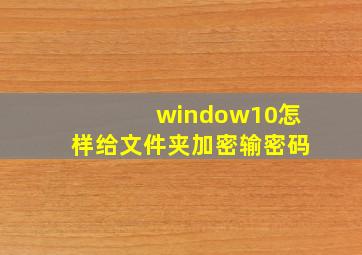 window10怎样给文件夹加密输密码